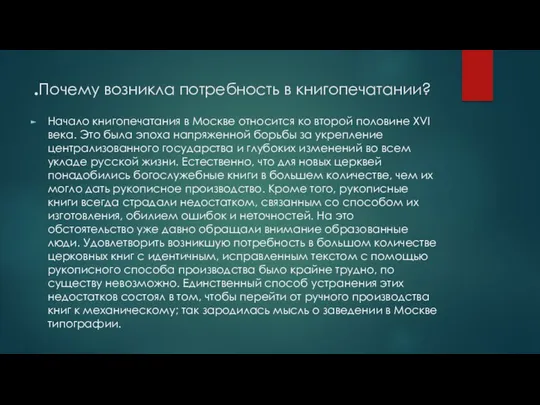 .Почему возникла потребность в книгопечатании?

Начало книгопечатания в Москве относится ко второй половине XVI века. Это была эпоха напряженной борьбы за укрепление централизованного государства и глубоких изменений во всем укладе русской жизни. Естественно, что для новых церквей понадобились богослужебные книги в большем количестве, чем их могло дать рукописное производство. Кроме того, рукописные книги всегда страдали недостатком, связанным со способом их изготовления, обилием ошибок и неточностей. На это обстоятельство уже давно обращали внимание образованные люди. Удовлетворить возникшую потребность в большом количестве церковных книг с идентичным, исправленным текстом с помощью рукописного способа производства было крайне трудно, по существу невозможно. Единственный способ устранения этих недостатков состоял в том, чтобы перейти от ручного производства книг к механическому; так зародилась мысль о заведении в Москве типографии.